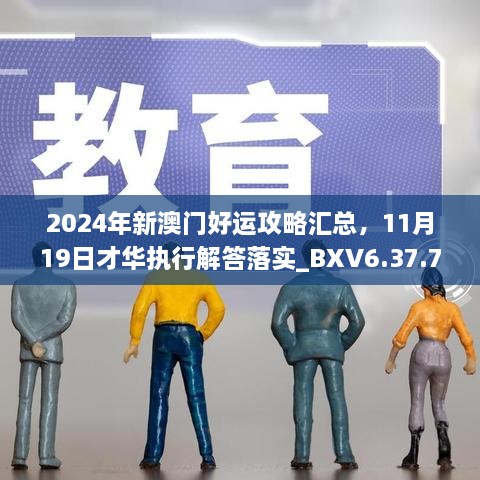 教育

2024年新澳门好运攻略汇总，11月19日才华执行解答落实_BXV6.37.7